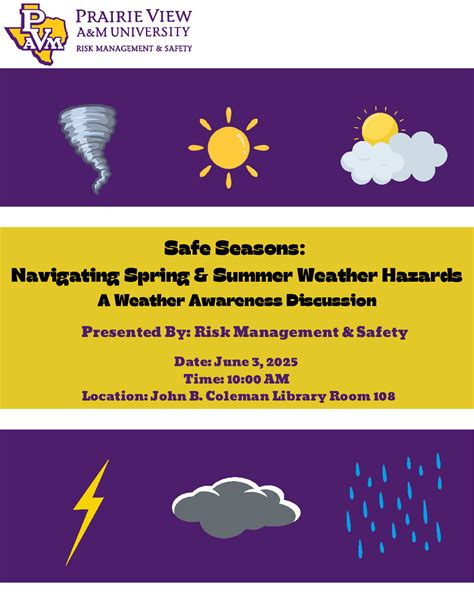 PVAM

PRAIRIE VIEW
A&M UNIVERSITY
RISK MANAGEMENT & SAFETY

Safe Seasons:
Navigating Spring & Summer Weather Hazards
A Weather Awareness Discussion

Presented By: Risk Management & Safety

Date: June 3, 2025
Time: 10:00 AM
Location: John B. Coleman Library Room 108